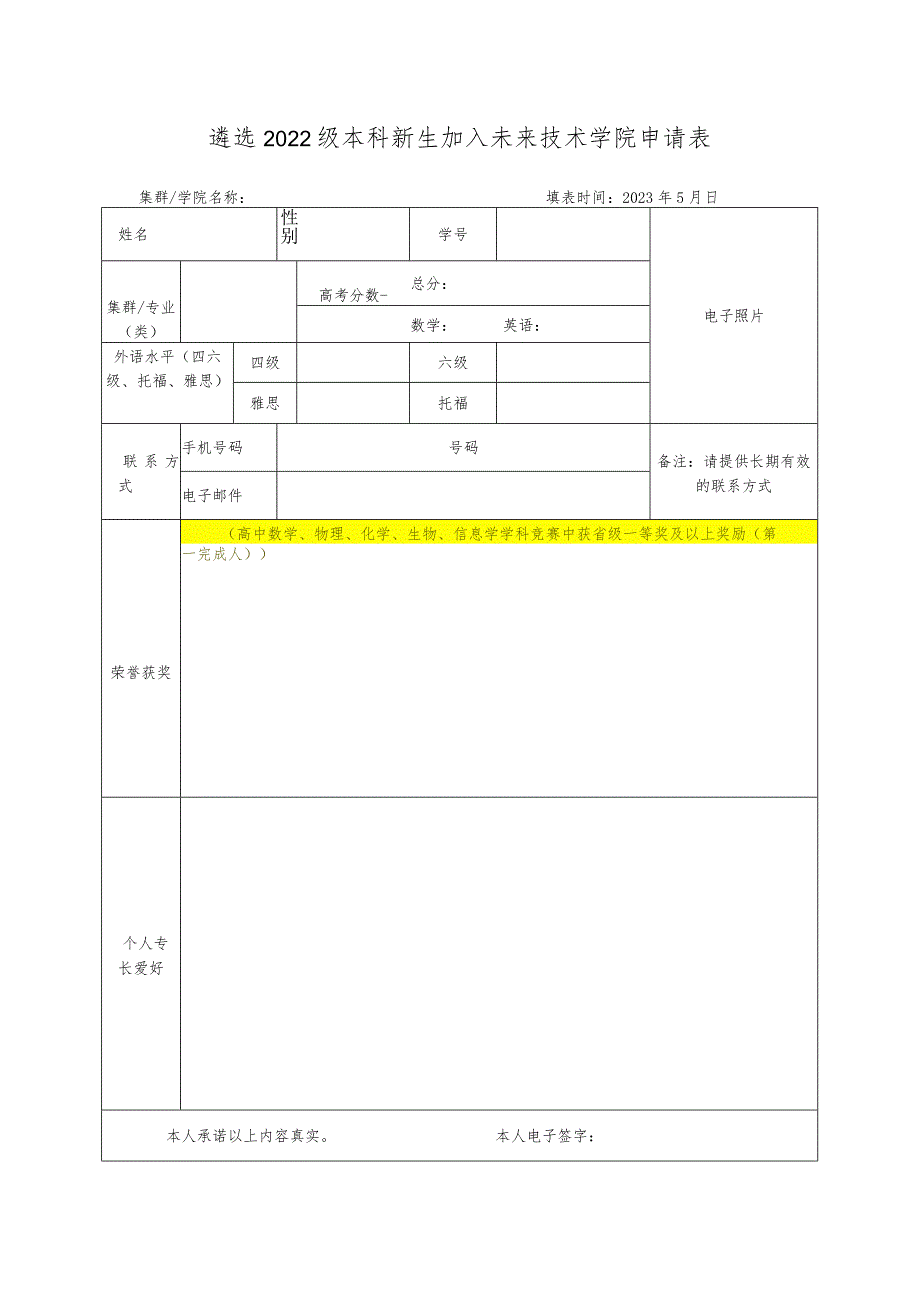 遴选2022级本科新生加入未来技术学院申请表

集群/学院名称：　　　　　　　　　　　　　填表时间：2023年5月日

| 姓名 | | 性别 | | 学号 | | 电子照片 |
|---|---|---|---|---|---|---|
| 集群/专业（类） | | 高考分数- | 总分： | | | |
| | | | 数学：　　英语： | | | |
| 外语水平（四六级、托福、雅思） | 四级 | | 六级 | | | |
| | 雅思 | | 托福 | | | |
| 联系方式 | 手机号码 | 号码 | | | | 备注：请提供长期有效的联系方式 |
| | 电子邮件 | | | | | |
| 荣誉获奖 | （高中数学、物理、化学、生物、信息学学科竞赛中获省级一等奖及以上奖励（第一完成人）） | | | | | |
| 个人专长爱好 | | | | | | |
| 本人承诺以上内容真实。　　　　本人电子签字： | | | | | | |